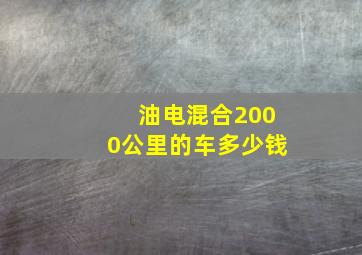 油电混合2000公里的车多少钱